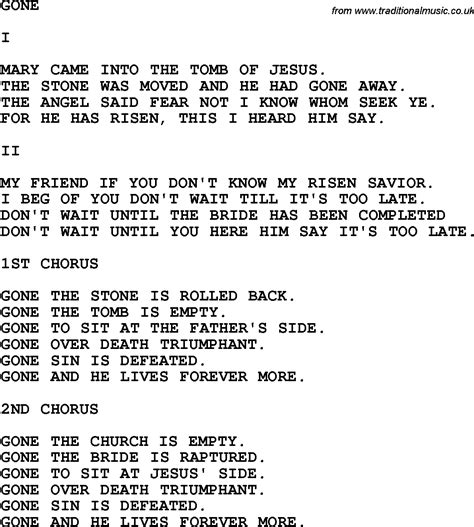 GONE

from www.traditionalmusic.co.uk

I

MARY CAME INTO THE TOMB OF JESUS.
THE STONE WAS MOVED AND HE HAD GONE AWAY.
THE ANGEL SAID FEAR NOT I KNOW WHOM SEEK YE.
FOR HE HAS RISEN, THIS I HEARD HIM SAY.

II

MY FRIEND IF YOU DON'T KNOW MY RISEN SAVIOR.
I BEG OF YOU DON'T WAIT TILL IT'S TOO LATE.
DON'T WAIT UNTIL THE BRIDE HAS BEEN COMPLETED
DON'T WAIT UNTIL YOU HERE HIM SAY IT'S TOO LATE.

1ST CHORUS

GONE THE STONE IS ROLLED BACK.
GONE THE TOMB IS EMPTY.
GONE TO SIT AT THE FATHER'S SIDE.
GONE OVER DEATH TRIUMPHANT.
GONE SIN IS DEFEATED.
GONE AND HE LIVES FOREVER MORE.

2ND CHORUS

GONE THE CHURCH IS EMPTY.
GONE THE BRIDE IS RAPTURED.
GONE TO SIT AT JESUS' SIDE.
GONE OVER DEATH TRIUMPHANT.
GONE SIN IS DEFEATED.
GONE AND HE LIVES FOREVER MORE.